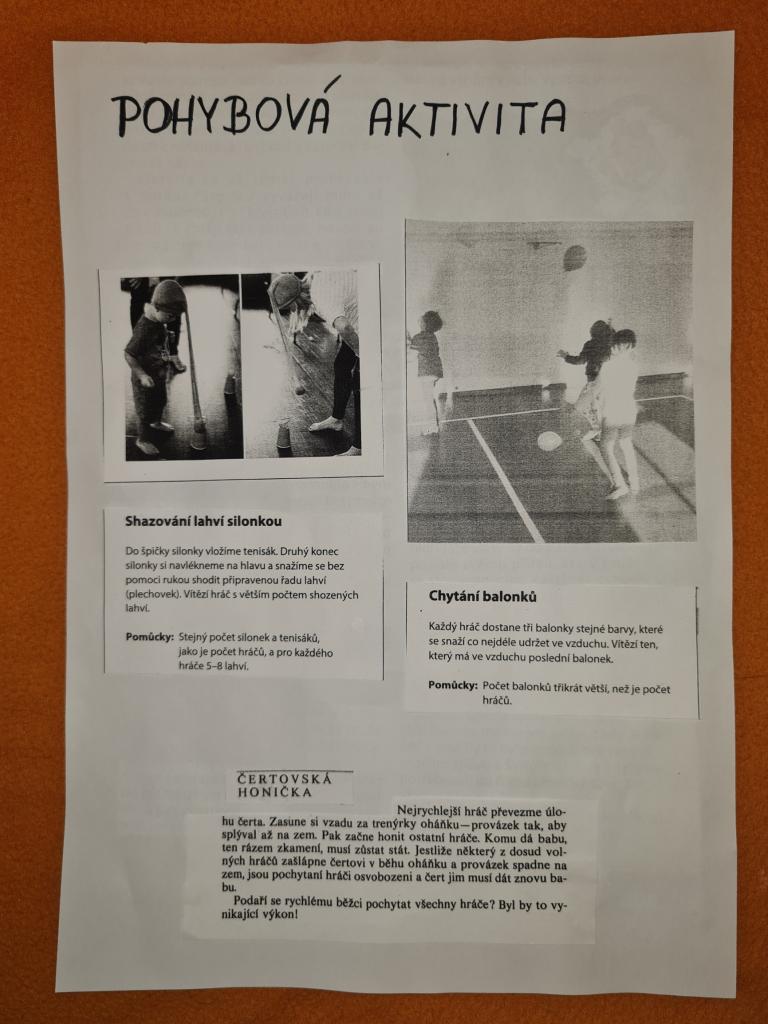 POHYBOVÁ AKTIVITA

Shazování lahví silonkou

Do špičky silonky vložíme tenisák. Druhý konec silonky si navlékneme na hlavu a snažíme se bez pomoci rukou shodit připravenou řadu lahví (plechovek). Vítězí hráč s větším počtem shozených lahví.

Pomůcky: Stejný počet silonek a tenisáků, jako je počet hráčů, a pro každého hráče 5–8 lahví.

Chytání balonků

Každý hráč dostane tři balonky stejné barvy, které se snaží co nejdéle udržet ve vzduchu. Vítězí ten, který má ve vzduchu poslední balonek.

Pomůcky: Počet balonků třikrát větší, než je počet hráčů.

ČERTOVSKÁ HONIČKA

Nejrychlejší hráč převezme úlohu čerta. Zasune si vzadu za trenýrky oháňku—provázek tak, aby splýval až na zem. Pak začne honit ostatní hráče. Komu dá babu, ten rázem zkamení, musí zůstat stát. Jestliže některý z dosud volných hráčů zašlápne čertovi v běhu oháňku a provázek spadne na zem, jsou pochytaní hráči osvobozeni a čert jim musí dát znovu babu.

Podaří se rychlému běžci pochytat všechny hráče? Byl by to vynikající výkon!